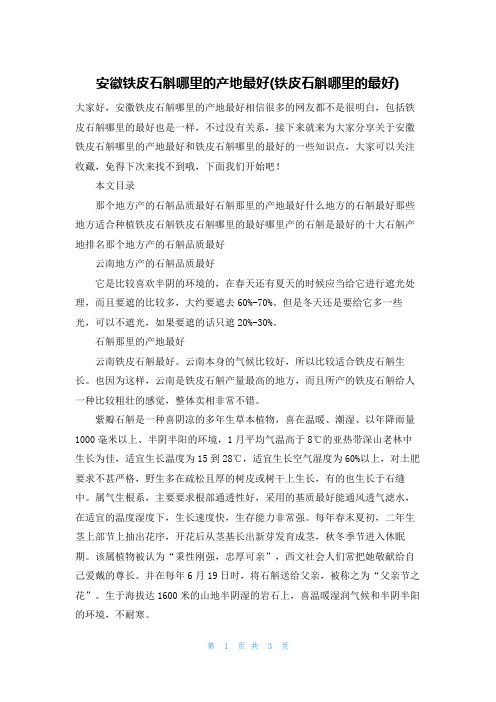 安徽铁皮石斛哪里的产地最好(铁皮石斛哪里的最好)

大家好，安徽铁皮石斛哪里的产地最好相信很多的网友都不是很明白，包括铁皮石斛哪里的最好也是一样，不过没有关系，接下来就来为大家分享关于安徽铁皮石斛哪里的产地最好和铁皮石斛哪里的最好的一些知识点，大家可以关注收藏，免得下次来找不到哦，下面我们开始吧！

本文目录

那个地方产的石斛品质最好石斛那里的产地最好什么地方的石斛最好那些地方适合种植铁皮石斛铁皮石斛哪里的最好哪里产的石斛是最好的十大石斛产地排名那个地方产的石斛品质最好

云南地方产的石斛品质最好

它是比较喜欢半阴的环境的，在春天还有夏天的时候应当给它进行遮光处理，而且要遮的比较多，大约要遮去60%-70%。但是冬天还是要给它多一些光，可以不遮光，如果要遮的话只遮20%-30%。

石斛那里的产地最好

云南铁皮石斛最好。云南本身的气候比较好，所以比较适合铁皮石斛生长。也因为这样，云南是铁皮石斛产量最高的地方，而且所产的铁皮石斛给人一种比较粗壮的感觉，整体卖相非常不错。

紫瓣石斛是一种喜阴凉的多年生草本植物，喜在温暖、潮湿、以年降雨量1000毫米以上、半阴半阳的环境，1月平均气温高于8℃的亚热带深山老林中生长为佳，适宜生长温度为15到28℃，适宜生长空气湿度为60%以上，对土肥要求不甚严格，野生多在疏松且厚的树皮或树干上生长，有的也生长于石缝中。属气生根系，主要要求根部通透性好，采用的基质最好能通风透气滤水，在适宜的温度湿度下，生长速度快，生存能力非常强。每年春末夏初，二年生茎上部节上抽出花序，开花后从茎基长出新芽发育成茎，秋冬季节进入休眠期。该属植物被认为“秉性刚强，忠厚可亲”，西文社会人们常把她敬献给自己爱戴的尊长。并在每年6月19日时，将石斛送给父亲，被称之为“父亲节之花”。生于海拔达1600米的山地半阴湿的岩石上，喜温暖湿润气候和半阴半阳的环境，不耐寒。

第 1 页 共 3 页